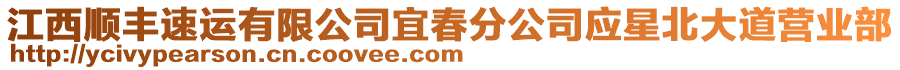 江西顺丰速运有限公司宜春分公司应星北大道营业部
http://ycivypearson.cn.coovee.com